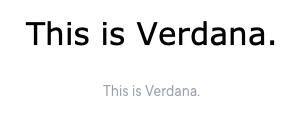 This is Verdana.

This is Verdana.